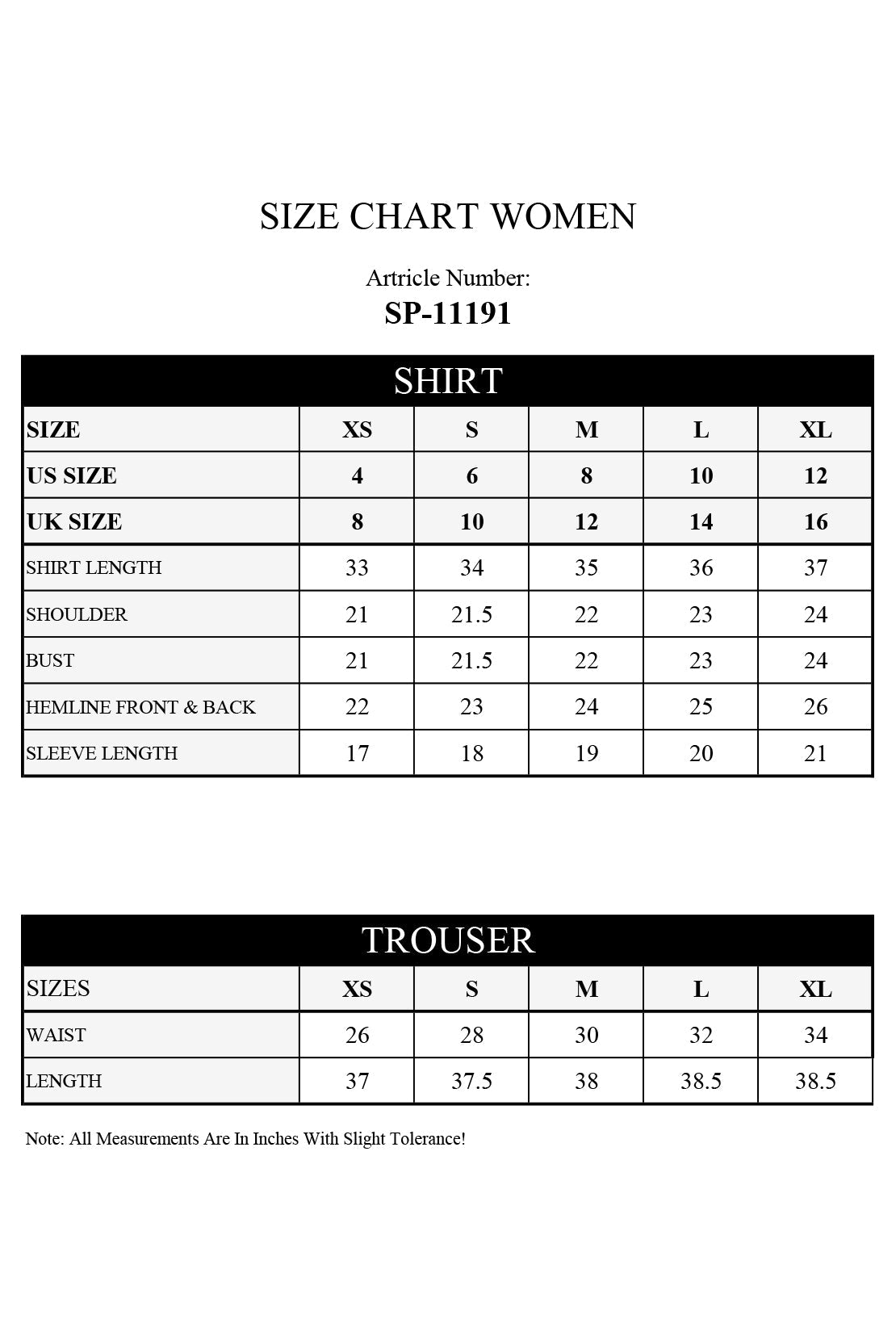 SIZE CHART WOMEN

Artricle Number:
SP-11191

SHIRT

| SIZE | XS | S | M | L | XL |
|---|---|---|---|---|---|
| US SIZE | 4 | 6 | 8 | 10 | 12 |
| UK SIZE | 8 | 10 | 12 | 14 | 16 |
| SHIRT LENGTH | 33 | 34 | 35 | 36 | 37 |
| SHOULDER | 21 | 21.5 | 22 | 23 | 24 |
| BUST | 21 | 21.5 | 22 | 23 | 24 |
| HEMLINE FRONT & BACK | 22 | 23 | 24 | 25 | 26 |
| SLEEVE LENGTH | 17 | 18 | 19 | 20 | 21 |

TROUSER

| SIZES | XS | S | M | L | XL |
|---|---|---|---|---|---|
| WAIST | 26 | 28 | 30 | 32 | 34 |
| LENGTH | 37 | 37.5 | 38 | 38.5 | 38.5 |

Note: All Measurements Are In Inches With Slight Tolerance!